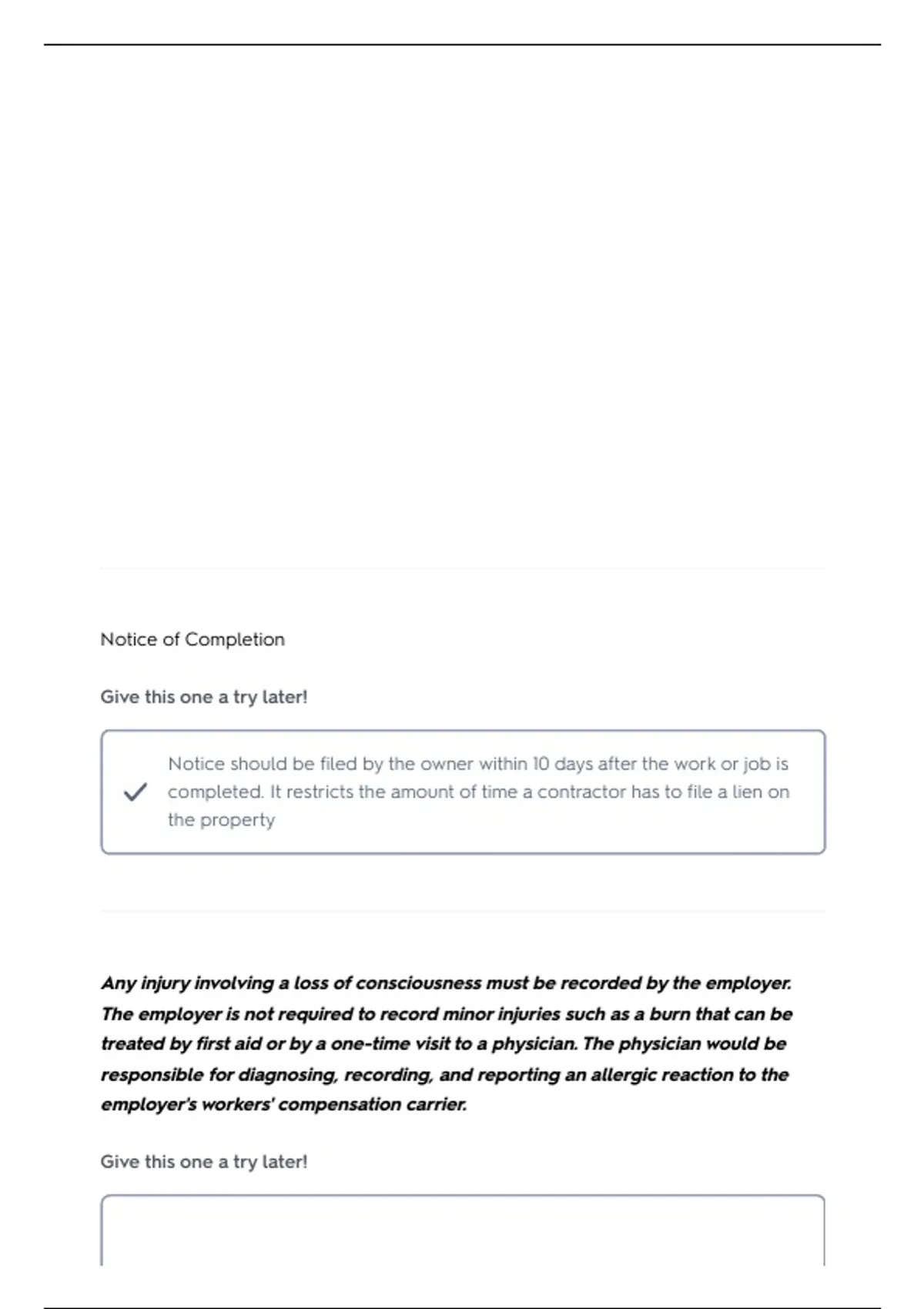 Notice of Completion

Give this one a try later!

Notice should be filed by the owner within 10 days after the work or job is completed. It restricts the amount of time a contractor has to file a lien on the property

Any injury involving a loss of consciousness must be recorded by the employer. The employer is not required to record minor injuries such as a burn that can be treated by first aid or by a one-time visit to a physician. The physician would be responsible for diagnosing, recording, and reporting an allergic reaction to the employer's workers' compensation carrier.

Give this one a try later!